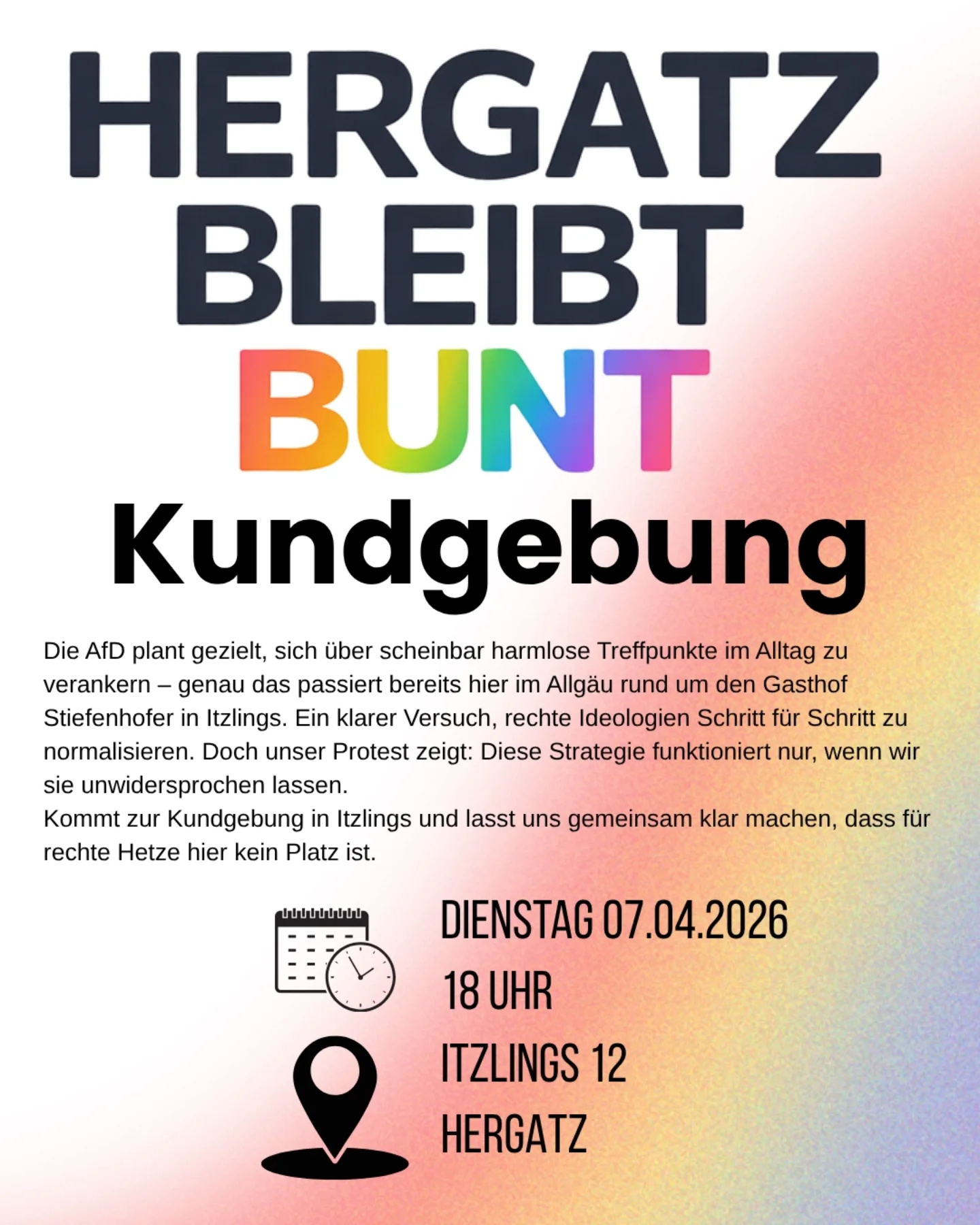 HERGATZ
BLEIBT
BUNT
Kundgebung

Die AfD plant gezielt, sich über scheinbar harmlose Treffpunkte im Alltag zu verankern – genau das passiert bereits hier im Allgäu rund um den Gasthof Stiefenhofer in Itzlings. Ein klarer Versuch, rechte Ideologien Schritt für Schritt zu normalisieren. Doch unser Protest zeigt: Diese Strategie funktioniert nur, wenn wir sie unwidersprochen lassen.
Kommt zur Kundgebung in Itzlings und lasst uns gemeinsam klar machen, dass für rechte Hetze hier kein Platz ist.

DIENSTAG 07.04.2026
18 UHR
ITZLINGS 12
HERGATZ